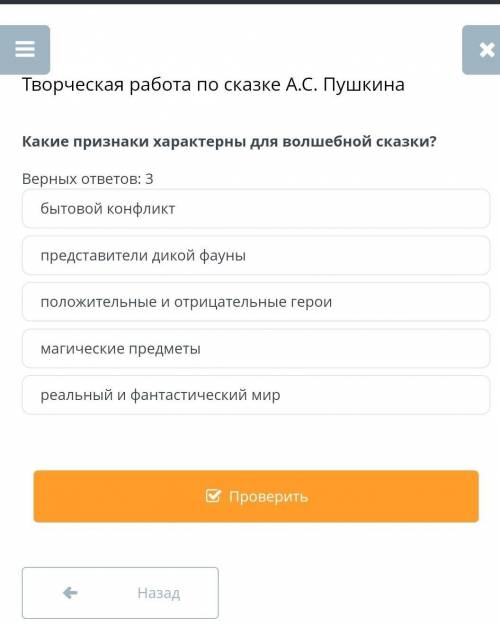 Творческая работа по сказке А.С. Пушкина

Какие признаки характерны для волшебной сказки?

Верных ответов: 3

бытовой конфликт

представители дикой фауны

положительные и отрицательные герои

магические предметы

реальный и фантастический мир

Проверить

Назад